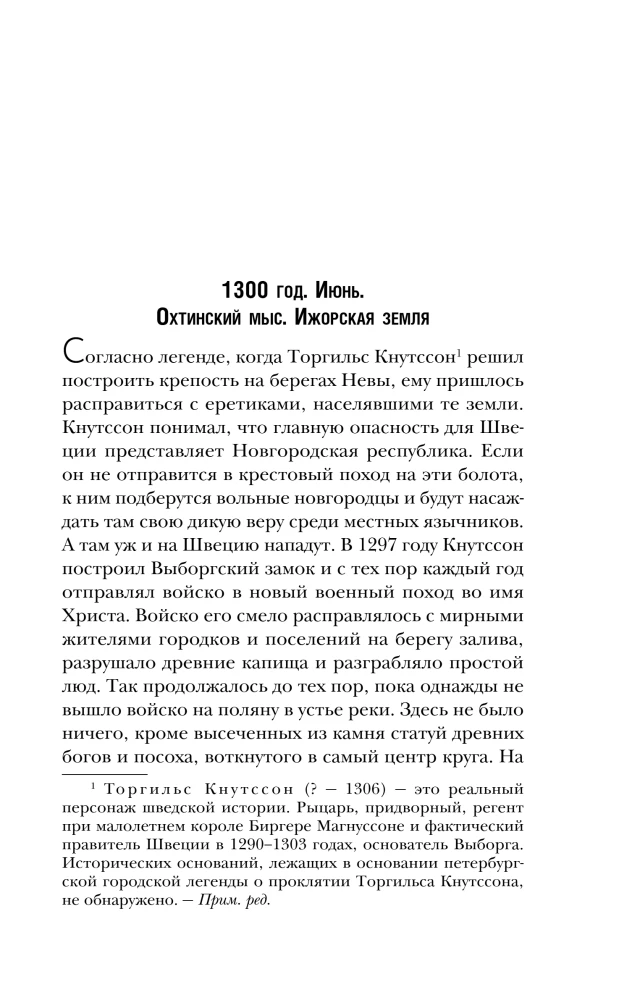 1300 год. Июнь.
Охтинский мыс. Ижорская земля

Согласно легенде, когда Торгильс Кнутссон$^{1}$ решил построить крепость на берегах Невы, ему пришлось расправиться с еретиками, населявшими те земли. Кнутссон понимал, что главную опасность для Швеции представляет Новгородская республика. Если он не отправится в крестовый поход на эти болота, к ним подберутся вольные новгородцы и будут насаждать там свою дикую веру среди местных язычников. А там уж и на Швецию нападут. В 1297 году Кнутссон построил Выборгский замок и с тех пор каждый год отправлял войско в новый военный поход во имя Христа. Войско его смело расправлялось с мирными жителями городков и поселений на берегу залива, разрушало древние капища и разграбляло простой люд. Так продолжалось до тех пор, пока однажды не вышло войско на поляну в устье реки. Здесь не было ничего, кроме высеченных из камня статуй древних богов и посоха, воткнутого в самый центр круга. На

$^{1}$ Торгильс Кнутссон (? — 1306) — это реальный персонаж шведской истории. Рыцарь, придворный, регент при малолетнем короле Биргере Магнуссоне и фактический правитель Швеции в 1290–1303 годах, основатель Выборга. Исторических оснований, лежащих в основании петербургской городской легенды о проклятии Торгильса Кнутссона, не обнаружено. — Прим. ред.